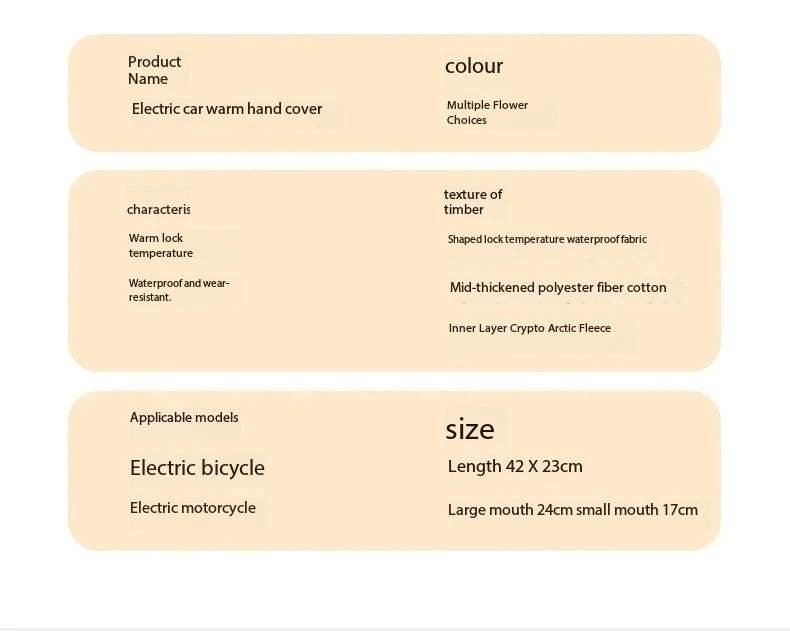 Product Name

Electric car warm hand cover

colour

Multiple Flower Choices

characteris

Warm lock temperature

Waterproof and wear-resistant.

texture of timber

Shaped lock temperature waterproof fabric

Mid-thickened polyester fiber cotton

Inner Layer Crypto Arctic Fleece

Applicable models

Electric bicycle

Electric motorcycle

size

Length 42 X 23cm

Large mouth 24cm small mouth 17cm